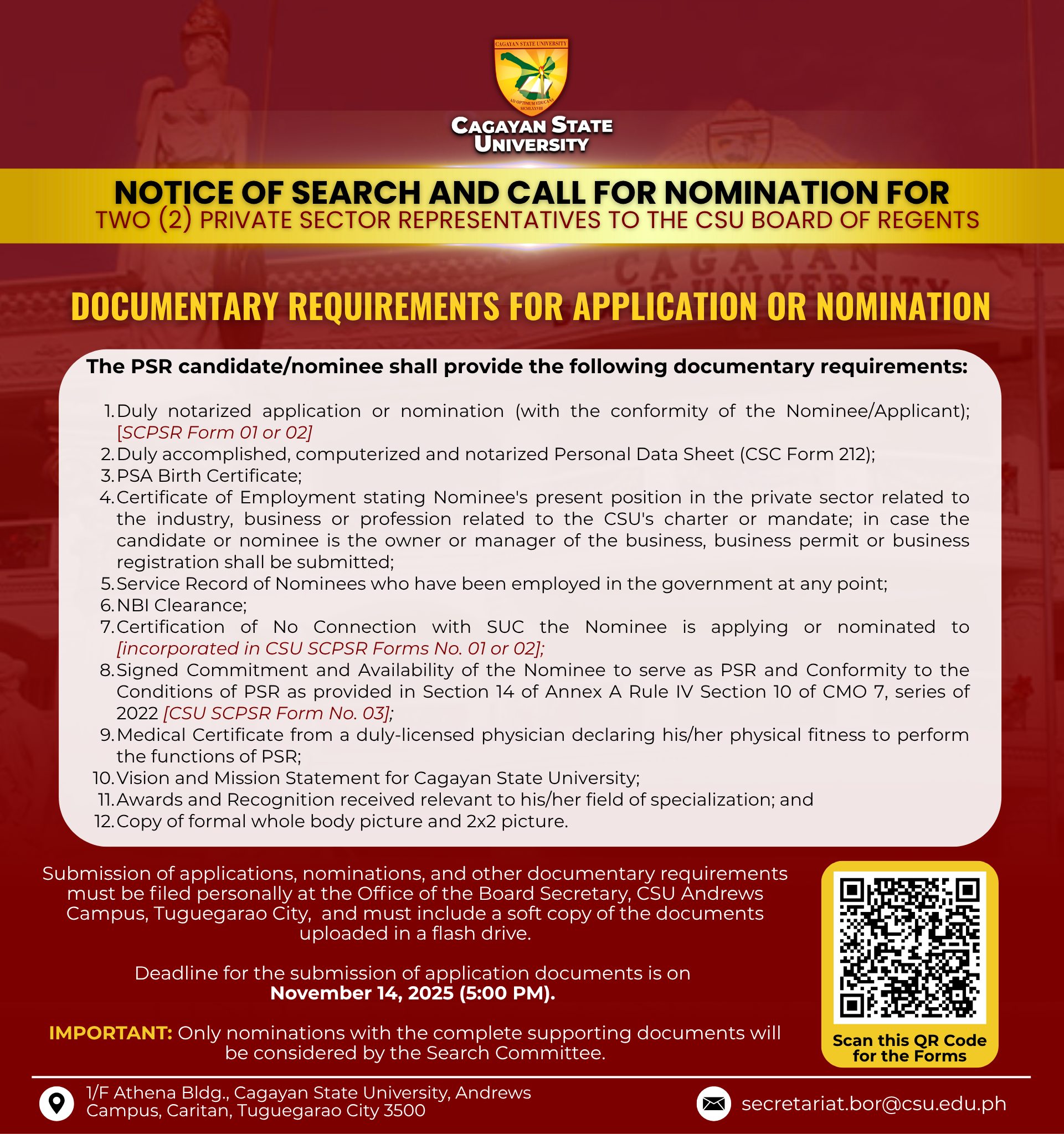 CAGAYAN STATE UNIVERSITY
AD OPTIMUM EDUCANS
MCMLXXVIII

CAGAYAN STATE UNIVERSITY

NOTICE OF SEARCH AND CALL FOR NOMINATION FOR
TWO (2) PRIVATE SECTOR REPRESENTATIVES TO THE CSU BOARD OF REGENTS

DOCUMENTARY REQUIREMENTS FOR APPLICATION OR NOMINATION

The PSR candidate/nominee shall provide the following documentary requirements:

1. Duly notarized application or nomination (with the conformity of the Nominee/Applicant); [SCPSR Form 01 or 02]
2. Duly accomplished, computerized and notarized Personal Data Sheet (CSC Form 212);
3. PSA Birth Certificate;
4. Certificate of Employment stating Nominee's present position in the private sector related to the industry, business or profession related to the CSU's charter or mandate; in case the candidate or nominee is the owner or manager of the business, business permit or business registration shall be submitted;
5. Service Record of Nominees who have been employed in the government at any point;
6. NBI Clearance;
7. Certification of No Connection with SUC the Nominee is applying or nominated to [incorporated in CSU SCPSR Forms No. 01 or 02];
8. Signed Commitment and Availability of the Nominee to serve as PSR and Conformity to the Conditions of PSR as provided in Section 14 of Annex A Rule IV Section 10 of CMO 7, series of 2022 [CSU SCPSR Form No. 03];
9. Medical Certificate from a duly-licensed physician declaring his/her physical fitness to perform the functions of PSR;
10. Vision and Mission Statement for Cagayan State University;
11. Awards and Recognition received relevant to his/her field of specialization; and
12. Copy of formal whole body picture and 2x2 picture.

Submission of applications, nominations, and other documentary requirements must be filed personally at the Office of the Board Secretary, CSU Andrews Campus, Tuguegarao City, and must include a soft copy of the documents uploaded in a flash drive.

Deadline for the submission of application documents is on November 14, 2025 (5:00 PM).

IMPORTANT: Only nominations with the complete supporting documents will be considered by the Search Committee.

Scan this QR Code for the Forms

1/F Athena Bldg., Cagayan State University, Andrews Campus, Caritan, Tuguegarao City 3500

secretariat.bor@csu.edu.ph